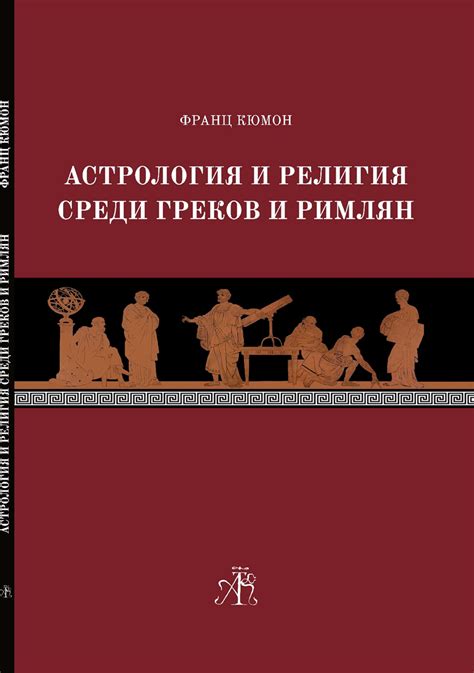 ФРАНЦ КЮМОН

АСТРОЛОГИЯ И РЕЛИГИЯ СРЕДИ ГРЕКОВ И РИМЛЯН

ФРАНЦ КЮМОН АСТРОЛОГИЯ И РЕЛИГИЯ СРЕДИ ГРЕКОВ И РИМЛЯН